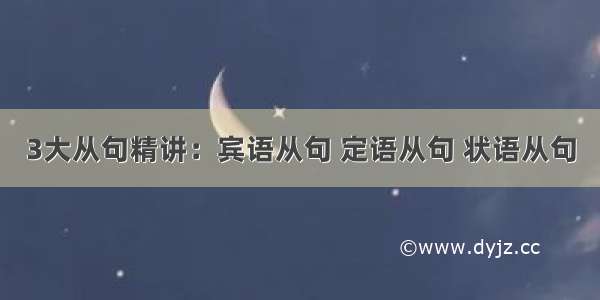 3大从句精讲：宾语从句 定语从句 状语从句

©www.dyjz.cc